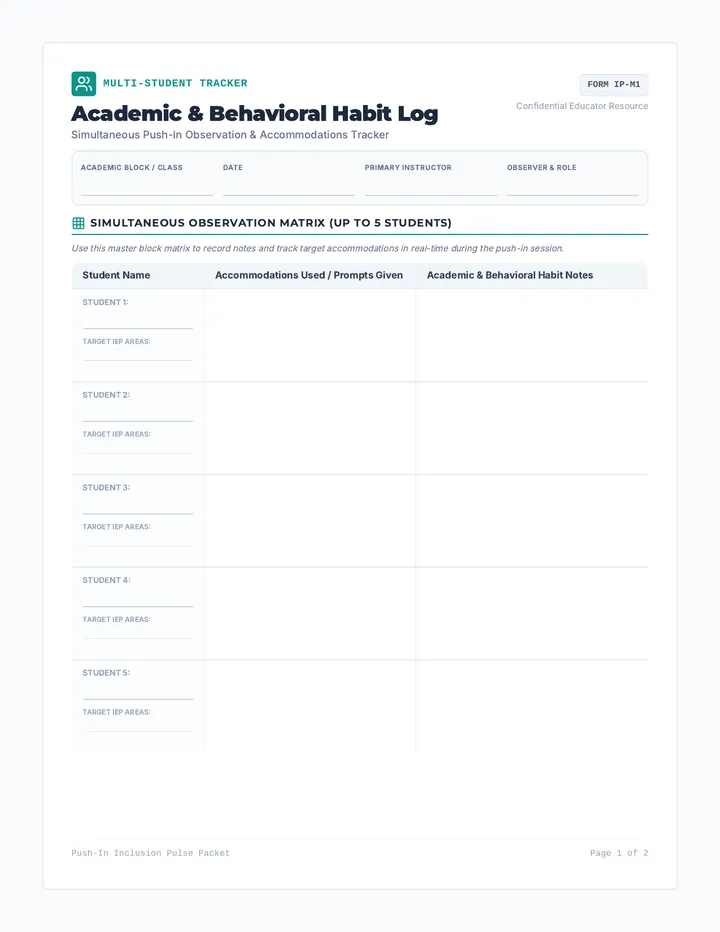 MULTI-STUDENT TRACKER

FORM IP-M1

Confidential Educator Resource

Academic & Behavioral Habit Log

Simultaneous Push-In Observation & Accommodations Tracker

ACADEMIC BLOCK / CLASS

DATE

PRIMARY INSTRUCTOR

OBSERVER & ROLE

SIMULTANEOUS OBSERVATION MATRIX (UP TO 5 STUDENTS)

Use this master block matrix to record notes and track target accommodations in real-time during the push-in session.

| Student Name | Accommodations Used / Prompts Given | Academic & Behavioral Habit Notes |
|---|---|---|
| STUDENT 1: TARGET IEP AREAS: | | |
| STUDENT 2: TARGET IEP AREAS: | | |
| STUDENT 3: TARGET IEP AREAS: | | |
| STUDENT 4: TARGET IEP AREAS: | | |
| STUDENT 5: TARGET IEP AREAS: | | |

Push-In Inclusion Pulse Packet

Page 1 of 2